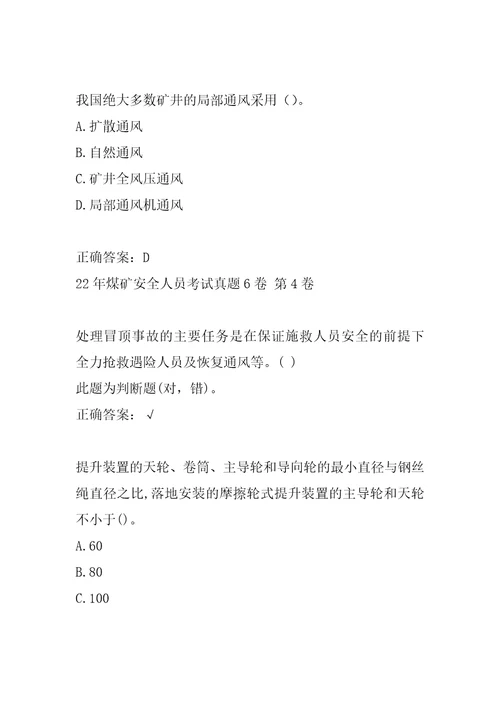 我国绝大多数矿井的局部通风采用（）。
A.扩散通风
B.自然通风
C.矿井全风压通风
D.局部通风机通风

正确答案：D
22年煤矿安全人员考试真题6卷 第4卷

处理冒顶事故的主要任务是在保证施救人员安全的前提下全力抢救遇险人员及恢复通风等。( )
此题为判断题(对，错)。
正确答案：√

提升装置的天轮、卷筒、主导轮和导向轮的最小直径与钢丝绳直径之比,落地安装的摩擦轮式提升装置的主导轮和天轮不小于()。
A.60
B.80
C.100